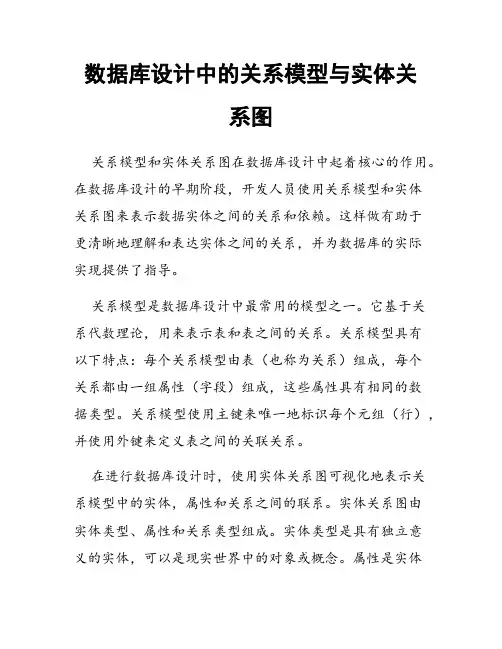 数据库设计中的关系模型与实体关系图

关系模型和实体关系图在数据库设计中起着核心的作用。在数据库设计的早期阶段，开发人员使用关系模型和实体关系图来表示数据实体之间的关系和依赖。这样做有助于更清晰地理解和表达实体之间的关系，并为数据库的实际实现提供了指导。

关系模型是数据库设计中最常用的模型之一。它基于关系代数理论，用来表示表和表之间的关系。关系模型具有以下特点：每个关系模型由表（也称为关系）组成，每个关系都由一组属性（字段）组成，这些属性具有相同的数据类型。关系模型使用主键来唯一地标识每个元组（行），并使用外键来定义表之间的关联关系。

在进行数据库设计时，使用实体关系图可视化地表示关系模型中的实体，属性和关系之间的联系。实体关系图由实体类型、属性和关系类型组成。实体类型是具有独立意义的实体，可以是现实世界中的对象或概念。属性是实体